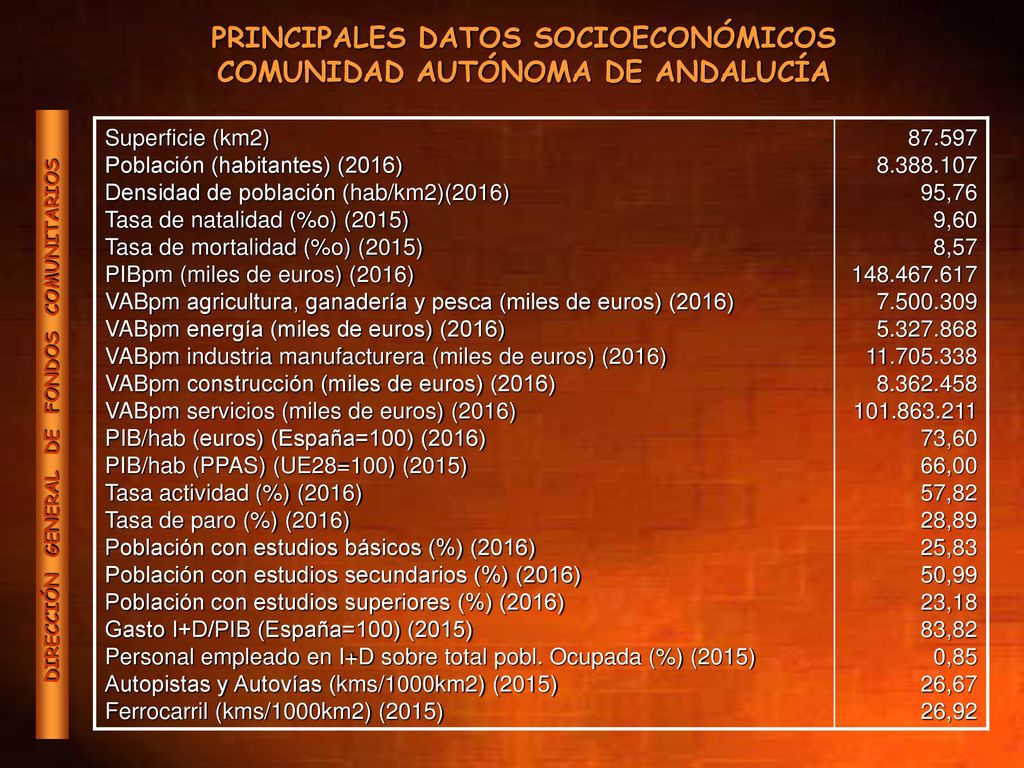 PRINCIPALES DATOS SOCIOECONÓMICOS
COMUNIDAD AUTÓNOMA DE ANDALUCÍA

DIRECCIÓN GENERAL DE FONDOS COMUNITARIOS

| | |
|---|---|
| Superficie (km2) | 87.597 |
| Población (habitantes) (2016) | 8.388.107 |
| Densidad de población (hab/km2)(2016) | 95,76 |
| Tasa de natalidad (%o) (2015) | 9,60 |
| Tasa de mortalidad (%o) (2015) | 8,57 |
| PIBpm (miles de euros) (2016) | 148.467.617 |
| VABpm agricultura, ganadería y pesca (miles de euros) (2016) | 7.500.309 |
| VABpm energía (miles de euros) (2016) | 5.327.868 |
| VABpm industria manufacturera (miles de euros) (2016) | 11.705.338 |
| VABpm construcción (miles de euros) (2016) | 8.362.458 |
| VABpm servicios (miles de euros) (2016) | 101.863.211 |
| PIB/hab (euros) (España=100) (2016) | 73,60 |
| PIB/hab (PPAS) (UE28=100) (2015) | 66,00 |
| Tasa actividad (%) (2016) | 57,82 |
| Tasa de paro (%) (2016) | 28,89 |
| Población con estudios básicos (%) (2016) | 25,83 |
| Población con estudios secundarios (%) (2016) | 50,99 |
| Población con estudios superiores (%) (2016) | 23,18 |
| Gasto I+D/PIB (España=100) (2015) | 83,82 |
| Personal empleado en I+D sobre total pobl. Ocupada (%) (2015) | 0,85 |
| Autopistas y Autovías (kms/1000km2) (2015) | 26,67 |
| Ferrocarril (kms/1000km2) (2015) | 26,92 |